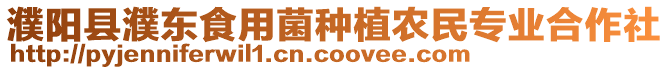 濮阳县濮东食用菌种植农民专业合作社
http://pyjenniferwil1.cn.coovee.com